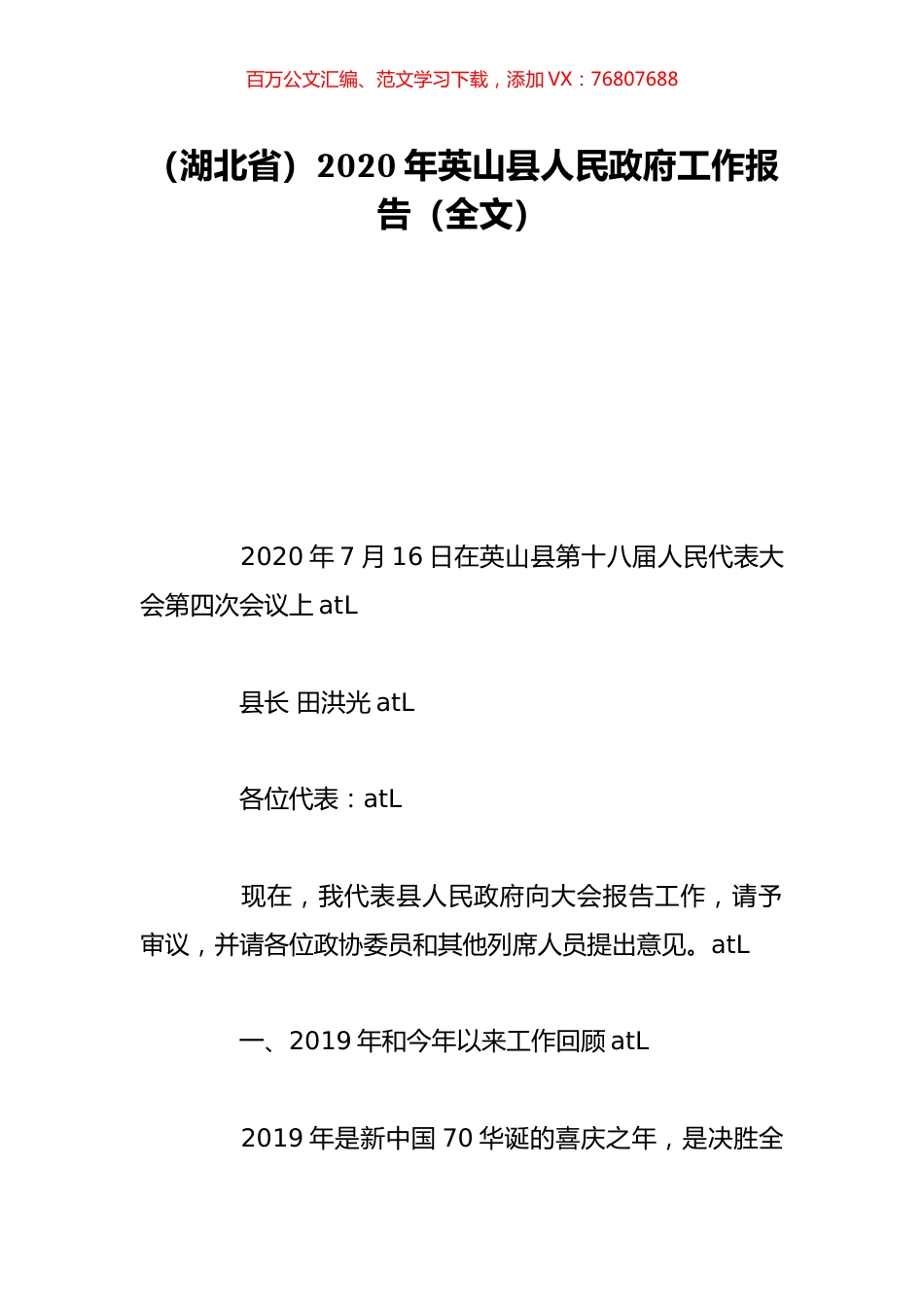 百万公文汇编、范文学习下载，添加 VX：76807688

（湖北省）2020 年英山县人民政府工作报告（全文）

2020 年 7 月 16 日在英山县第十八届人民代表大会第四次会议上 atL

县长 田洪光 atL

各位代表：atL

现在，我代表县人民政府向大会报告工作，请予审议，并请各位政协委员和其他列席人员提出意见。atL

一、2019 年和今年以来工作回顾 atL

2019 年是新中国 70 华诞的喜庆之年，是决胜全